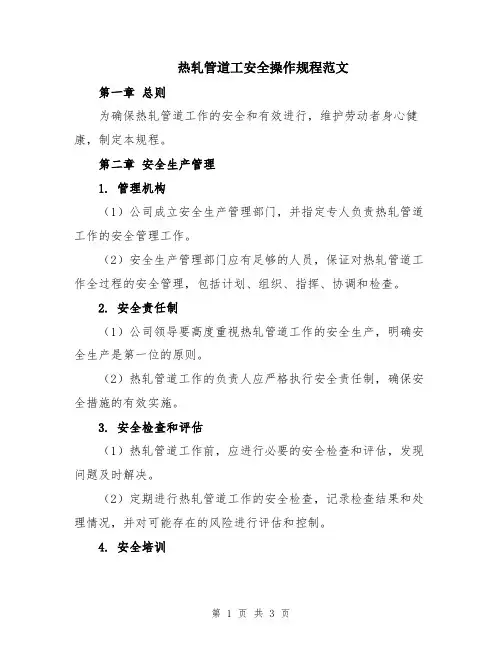 热轧管道工安全操作规程范文

第一章 总则

为确保热轧管道工作的安全和有效进行，维护劳动者身心健康，制定本规程。

第二章 安全生产管理

1. 管理机构

（1）公司成立安全生产管理部门，并指定专人负责热轧管道工作的安全管理工作。

（2）安全生产管理部门应有足够的人员，保证对热轧管道工作全过程的安全管理，包括计划、组织、指挥、协调和检查。

2. 安全责任制

（1）公司领导要高度重视热轧管道工作的安全生产，明确安全生产是第一位的原则。

（2）热轧管道工作的负责人应严格执行安全责任制，确保安全措施的有效实施。

3. 安全检查和评估

（1）热轧管道工作前，应进行必要的安全检查和评估，发现问题及时解决。

（2）定期进行热轧管道工作的安全检查，记录检查结果和处理情况，并对可能存在的风险进行评估和控制。

4. 安全培训

第 1 页 共 3 页